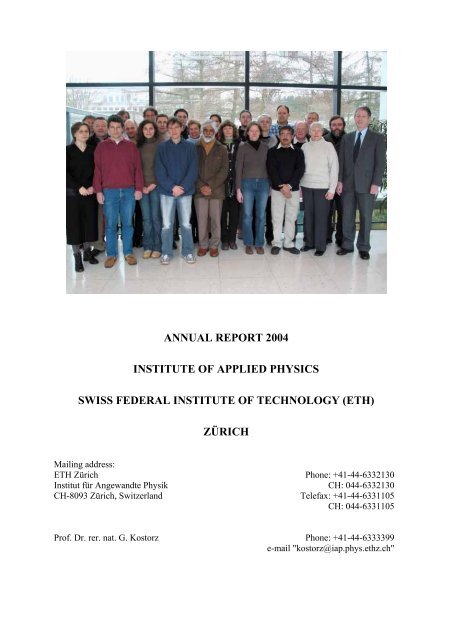 ANNUAL REPORT 2004

INSTITUTE OF APPLIED PHYSICS

SWISS FEDERAL INSTITUTE OF TECHNOLOGY (ETH)

ZÜRICH

Mailing address:
ETH Zürich
Institut für Angewandte Physik
CH-8093 Zürich, Switzerland

Phone: +41-44-6332130
CH: 044-6332130
Telefax: +41-44-6331105
CH: 044-6331105

Prof. Dr. rer. nat. G. Kostorz

Phone: +41-44-6333399
e-mail "kostorz@iap.phys.ethz.ch"